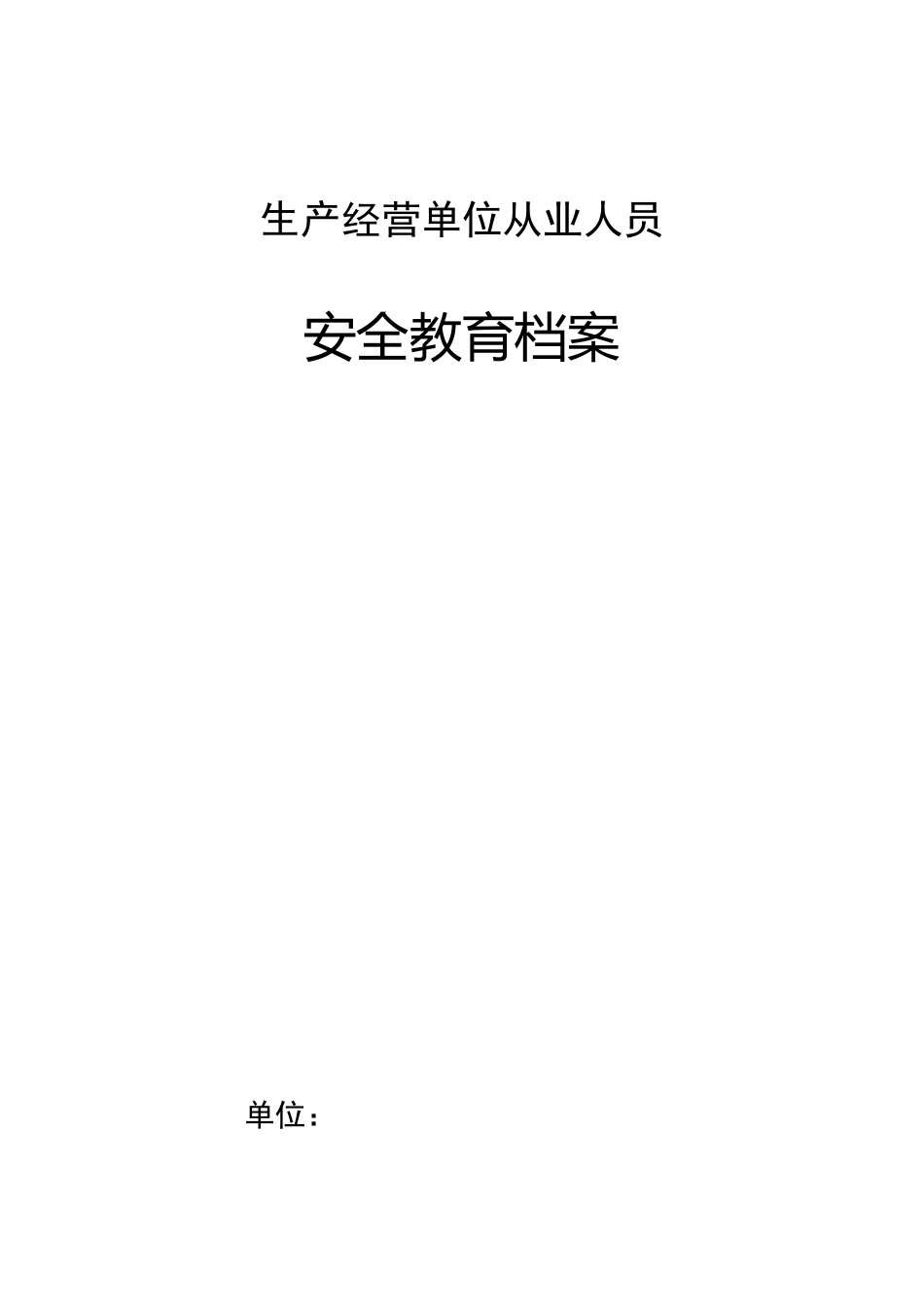 生产经营单位从业人员

安全教育档案

单位：